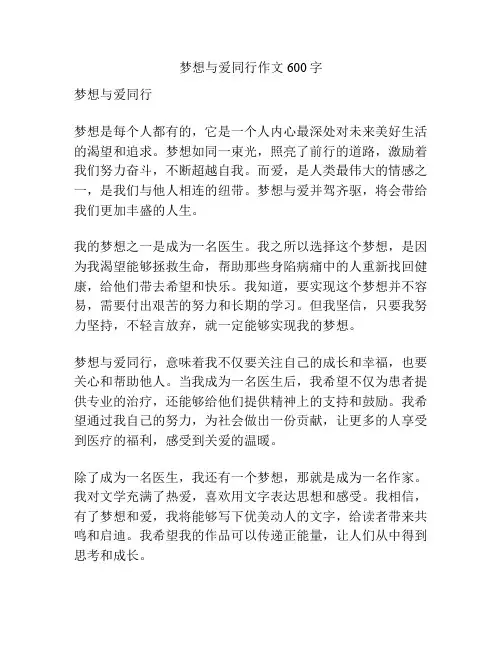 梦想与爱同行作文 600 字

梦想与爱同行

梦想是每个人都有的，它是一个人内心最深处对未来美好生活的渴望和追求。梦想如同一束光，照亮了前行的道路，激励着我们努力奋斗，不断超越自我。而爱，是人类最伟大的情感之一，是我们与他人相连的纽带。梦想与爱并驾齐驱，将会带给我们更加丰盛的人生。

我的梦想之一是成为一名医生。我之所以选择这个梦想，是因为我渴望能够拯救生命，帮助那些身陷病痛中的人重新找回健康，给他们带去希望和快乐。我知道，要实现这个梦想并不容易，需要付出艰苦的努力和长期的学习。但我坚信，只要我努力坚持，不轻言放弃，就一定能够实现我的梦想。

梦想与爱同行，意味着我不仅要关注自己的成长和幸福，也要关心和帮助他人。当我成为一名医生后，我希望不仅为患者提供专业的治疗，还能够给他们提供精神上的支持和鼓励。我希望通过我自己的努力，为社会做出一份贡献，让更多的人享受到医疗的福利，感受到关爱的温暖。

除了成为一名医生，我还有一个梦想，那就是成为一名作家。我对文学充满了热爱，喜欢用文字表达思想和感受。我相信，有了梦想和爱，我将能够写下优美动人的文字，给读者带来共鸣和启迪。我希望我的作品可以传递正能量，让人们从中得到思考和成长。